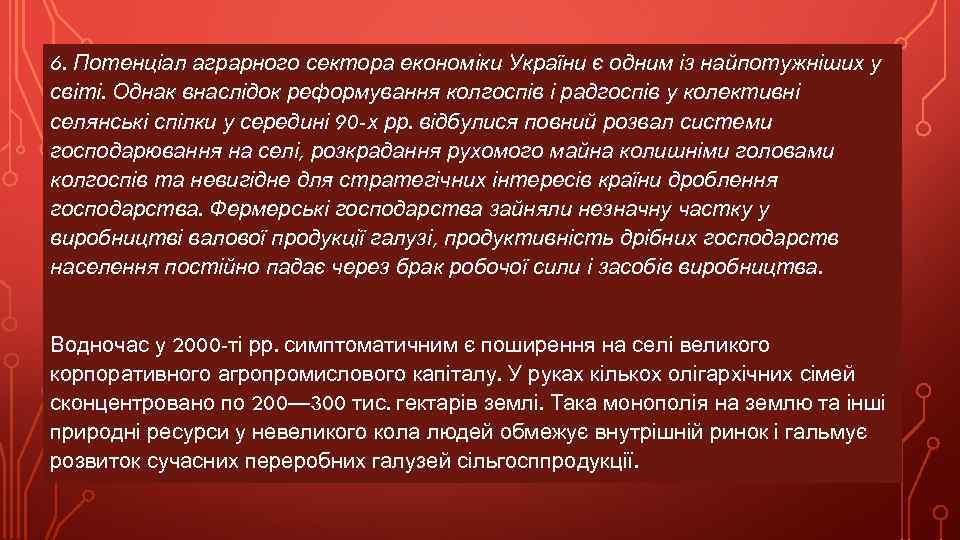 6. Потенціал аграрного сектора економіки України є одним із найпотужніших у світі. Однак внаслідок реформування колгоспів і радгоспів у колективні селянські спілки у середині 90-х рр. відбулися повний розвал системи господарювання на селі, розкрадання рухомого майна колишніми головами колгоспів та невигідне для стратегічних інтересів країни дроблення господарства. Фермерські господарства зайняли незначну частку у виробництві валової продукції галузі, продуктивність дрібних господарств населення постійно падає через брак робочої сили і засобів виробництва.

Водночас у 2000-ті рр. симптоматичним є поширення на селі великого корпоративного агропромислового капіталу. У руках кількох олігархічних сімей сконцентровано по 200—300 тис. гектарів землі. Така монополія на землю та інші природні ресурси у невеликого кола людей обмежує внутрішній ринок і гальмує розвиток сучасних переробних галузей сільгосппродукції.